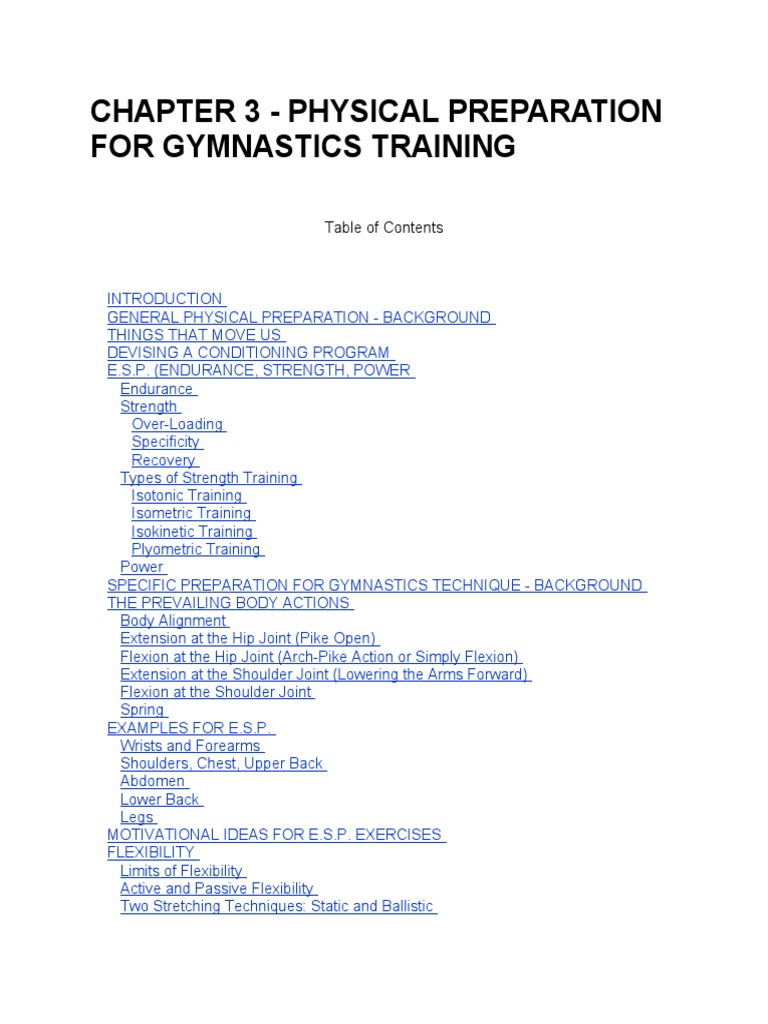 CHAPTER 3 - PHYSICAL PREPARATION FOR GYMNASTICS TRAINING

Table of Contents

INTRODUCTION
GENERAL PHYSICAL PREPARATION - BACKGROUND
THINGS THAT MOVE US
DEVISING A CONDITIONING PROGRAM
E.S.P. (ENDURANCE, STRENGTH, POWER
Endurance
Strength
Over-Loading
Specificity
Recovery
Types of Strength Training
Isotonic Training
Isometric Training
Isokinetic Training
Plyometric Training
Power
SPECIFIC PREPARATION FOR GYMNASTICS TECHNIQUE - BACKGROUND
THE PREVAILING BODY ACTIONS
Body Alignment
Extension at the Hip Joint (Pike Open)
Flexion at the Hip Joint (Arch-Pike Action or Simply Flexion)
Extension at the Shoulder Joint (Lowering the Arms Forward)
Flexion at the Shoulder Joint
Spring
EXAMPLES FOR E.S.P.
Wrists and Forearms
Shoulders, Chest, Upper Back
Abdomen
Lower Back
Legs
MOTIVATIONAL IDEAS FOR E.S.P. EXERCISES
FLEXIBILITY
Limits of Flexibility
Active and Passive Flexibility
Two Stretching Techniques: Static and Ballistic